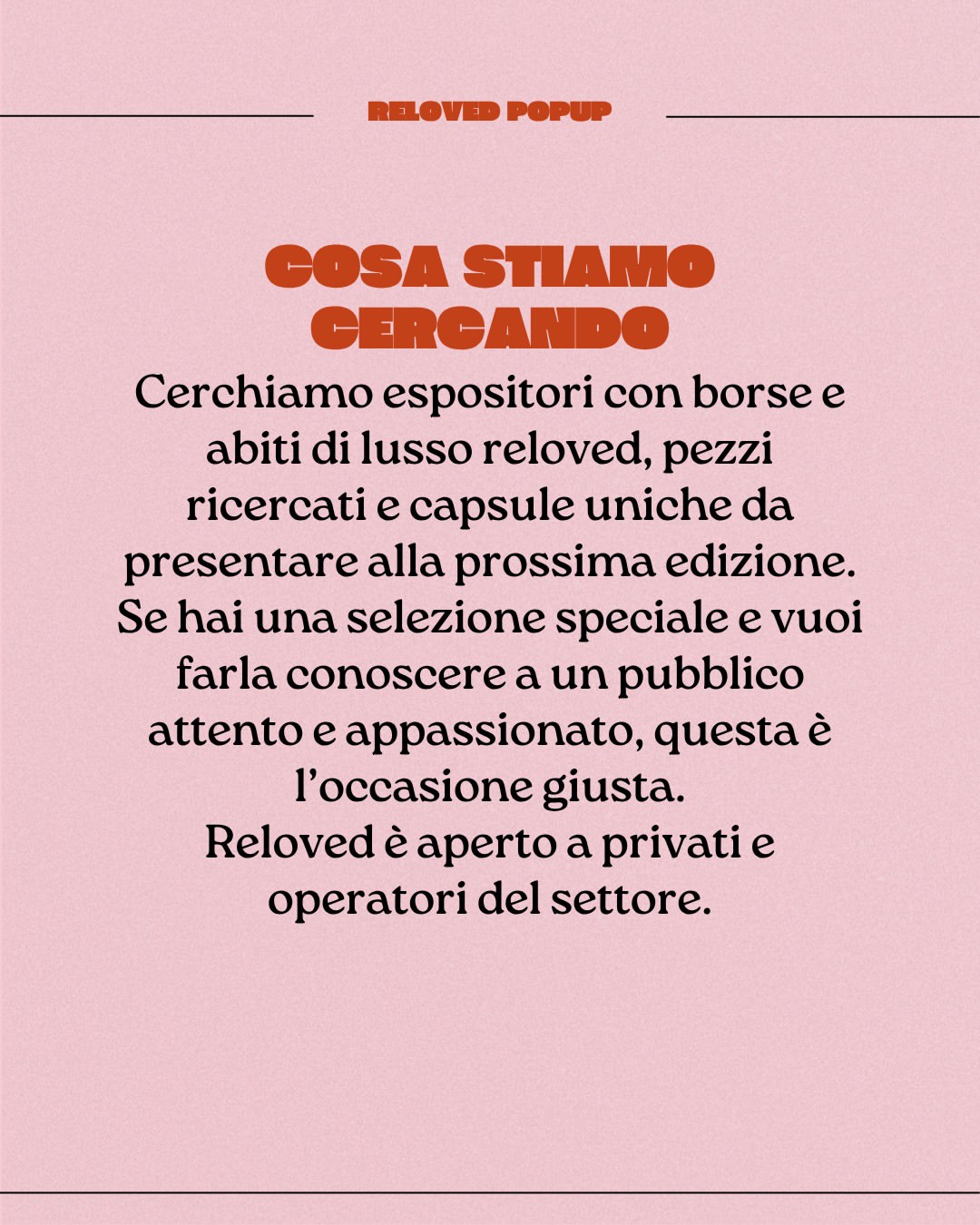 RELOVED POPUP

COSA STIAMO CERCANDO

Cerchiamo espositori con borse e abiti di lusso reloved, pezzi ricercati e capsule uniche da presentare alla prossima edizione. Se hai una selezione speciale e vuoi farla conoscere a un pubblico attento e appassionato, questa è l'occasione giusta.
Reloved è aperto a privati e operatori del settore.